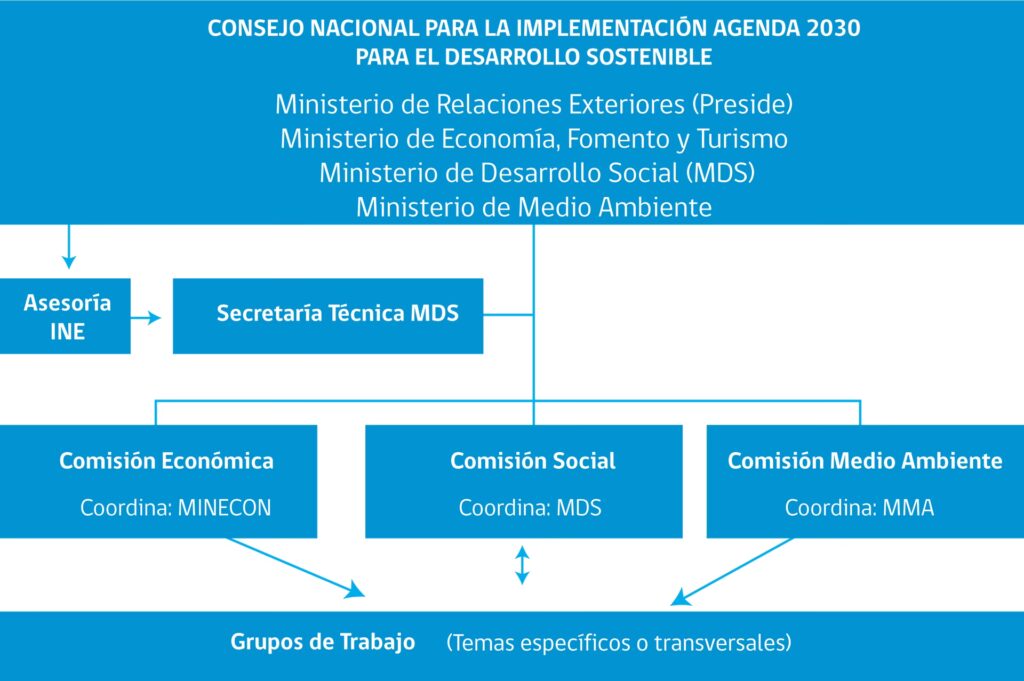 CONSEJO NACIONAL PARA LA IMPLEMENTACIÓN AGENDA 2030
PARA EL DESARROLLO SOSTENIBLE

Ministerio de Relaciones Exteriores (Preside)
Ministerio de Economía, Fomento y Turismo
Ministerio de Desarrollo Social (MDS)
Ministerio de Medio Ambiente

Asesoría INE

Secretaría Técnica MDS

Comisión Económica

Coordina: MINECON

Comisión Social

Coordina: MDS

Comisión Medio Ambiente

Coordina: MMA

Grupos de Trabajo (Temas específicos o transversales)